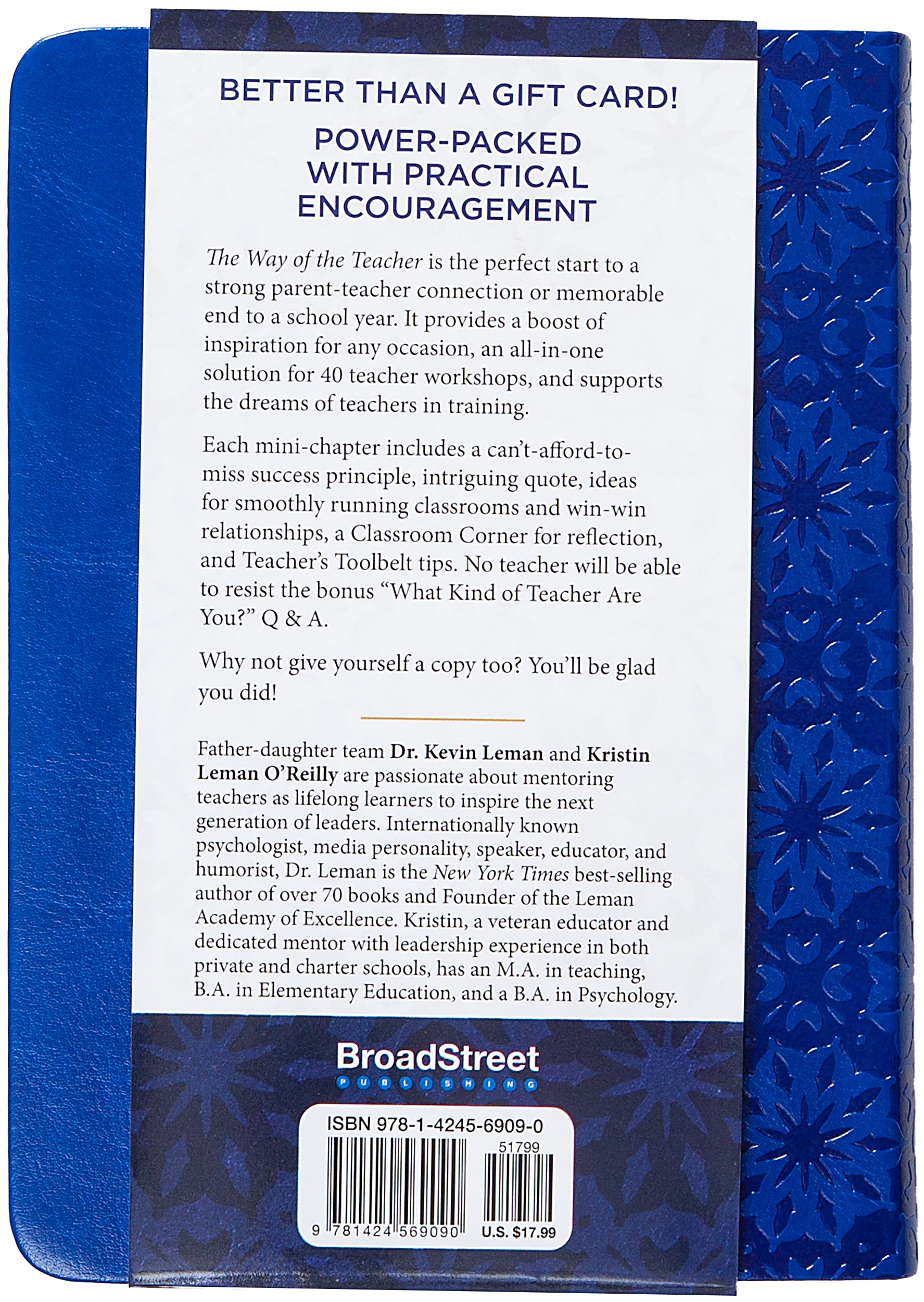 BETTER THAN A GIFT CARD!

POWER-PACKED WITH PRACTICAL ENCOURAGEMENT

The Way of the Teacher is the perfect start to a strong parent-teacher connection or memorable end to a school year. It provides a boost of inspiration for any occasion, an all-in-one solution for 40 teacher workshops, and supports the dreams of teachers in training.

Each mini-chapter includes a can't-afford-to-miss success principle, intriguing quote, ideas for smoothly running classrooms and win-win relationships, a Classroom Corner for reflection, and Teacher's Toolbelt tips. No teacher will be able to resist the bonus "What Kind of Teacher Are You?" Q & A.

Why not give yourself a copy too? You'll be glad you did!

Father-daughter team Dr. Kevin Leman and Kristin Leman O'Reilly are passionate about mentoring teachers as lifelong learners to inspire the next generation of leaders. Internationally known psychologist, media personality, speaker, educator, and humorist, Dr. Leman is the New York Times best-selling author of over 70 books and Founder of the Leman Academy of Excellence. Kristin, a veteran educator and dedicated mentor with leadership experience in both private and charter schools, has an M.A. in teaching, B.A. in Elementary Education, and a B.A. in Psychology.

BroadStreet
PUBLISHING

ISBN 978-1-4245-6909-0

51799

9 781424 569090

U.S. $17.99